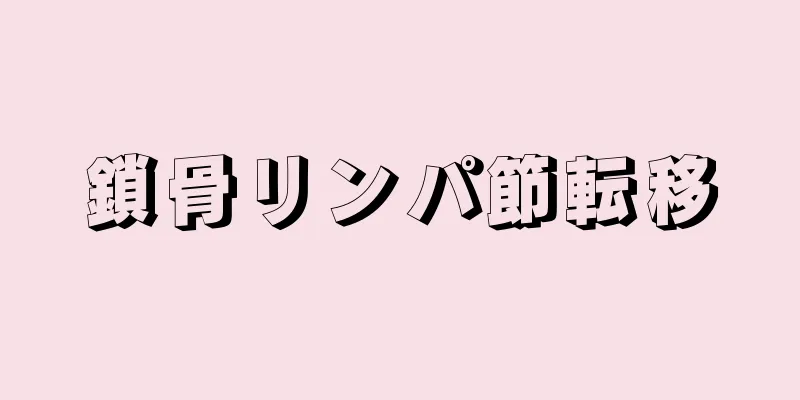 鎖骨リンパ節転移